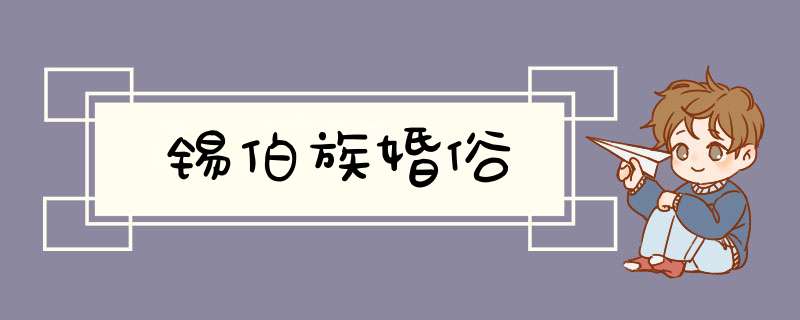 锡伯族婚俗